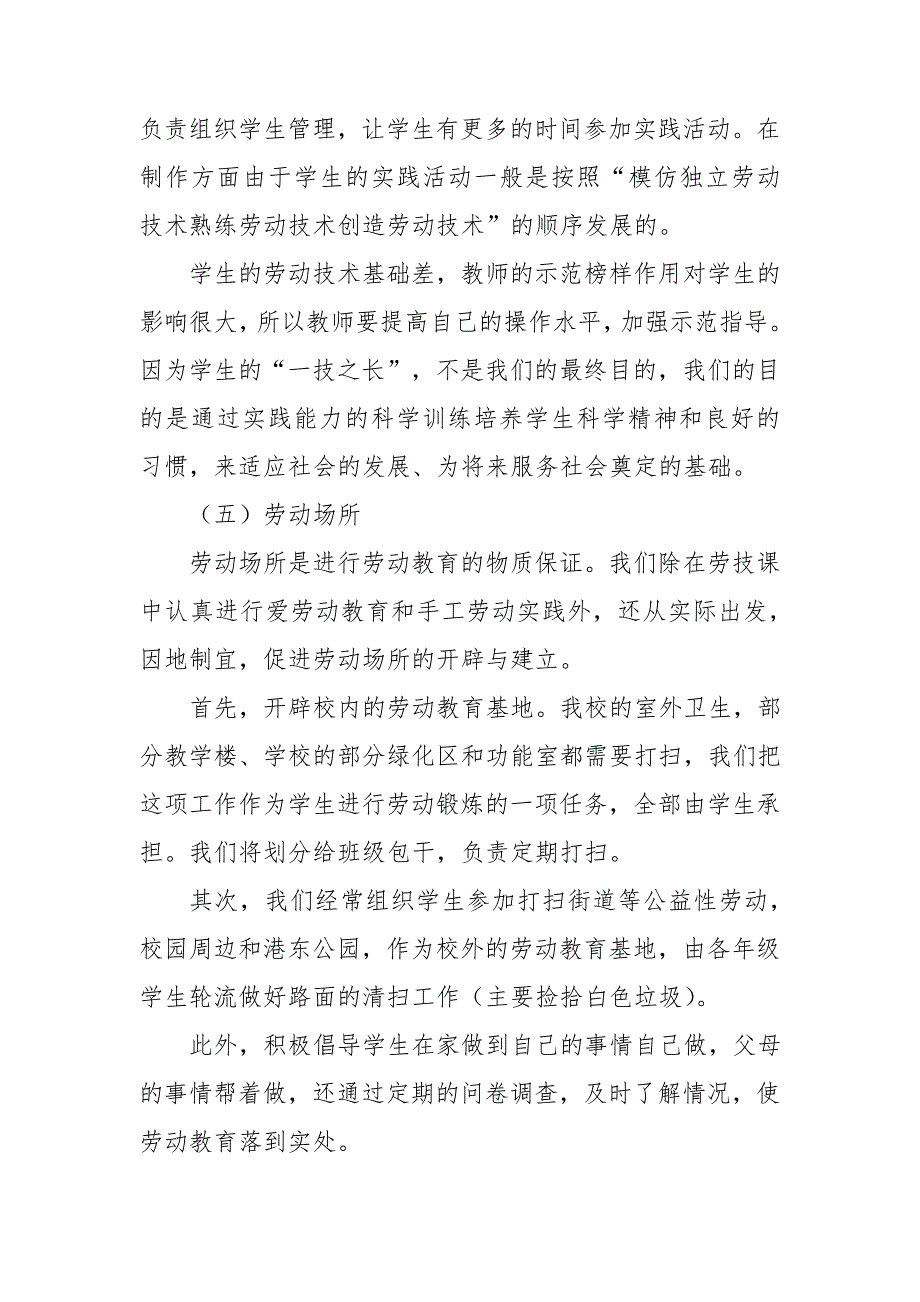 负责组织学生管理，让学生有更多的时间参加实践活动。在制作方面由于学生的实践活动一般是按照“模仿独立劳动技术熟练劳动技术创造劳动技术”的顺序发展的。

学生的劳动技术基础差，教师的示范榜样作用对学生的影响很大，所以教师要提高自己的操作水平，加强示范指导。因为学生的“一技之长”，不是我们的最终目的，我们的目的是通过实践能力的科学训练培养学生科学精神和良好的习惯，来适应社会的发展、为将来服务社会奠定的基础。

（五）劳动场所

劳动场所是进行劳动教育的物质保证。我们除在劳技课中认真进行爱劳动教育和手工劳动实践外，还从实际出发，因地制宜，促进劳动场所的开辟与建立。

首先，开辟校内的劳动教育基地。我校的室外卫生，部分教学楼、学校的部分绿化区和功能室都需要打扫，我们把这项工作作为学生进行劳动锻炼的一项任务，全部由学生承担。我们将划分给班级包干，负责定期打扫。

其次，我们经常组织学生参加打扫街道等公益性劳动，校园周边和港东公园，作为校外的劳动教育基地，由各年级学生轮流做好路面的清扫工作（主要捡拾白色垃圾）。

此外，积极倡导学生在家做到自己的事情自己做，父母的事情帮着做，还通过定期的问卷调查，及时了解情况，使劳动教育落到实处。